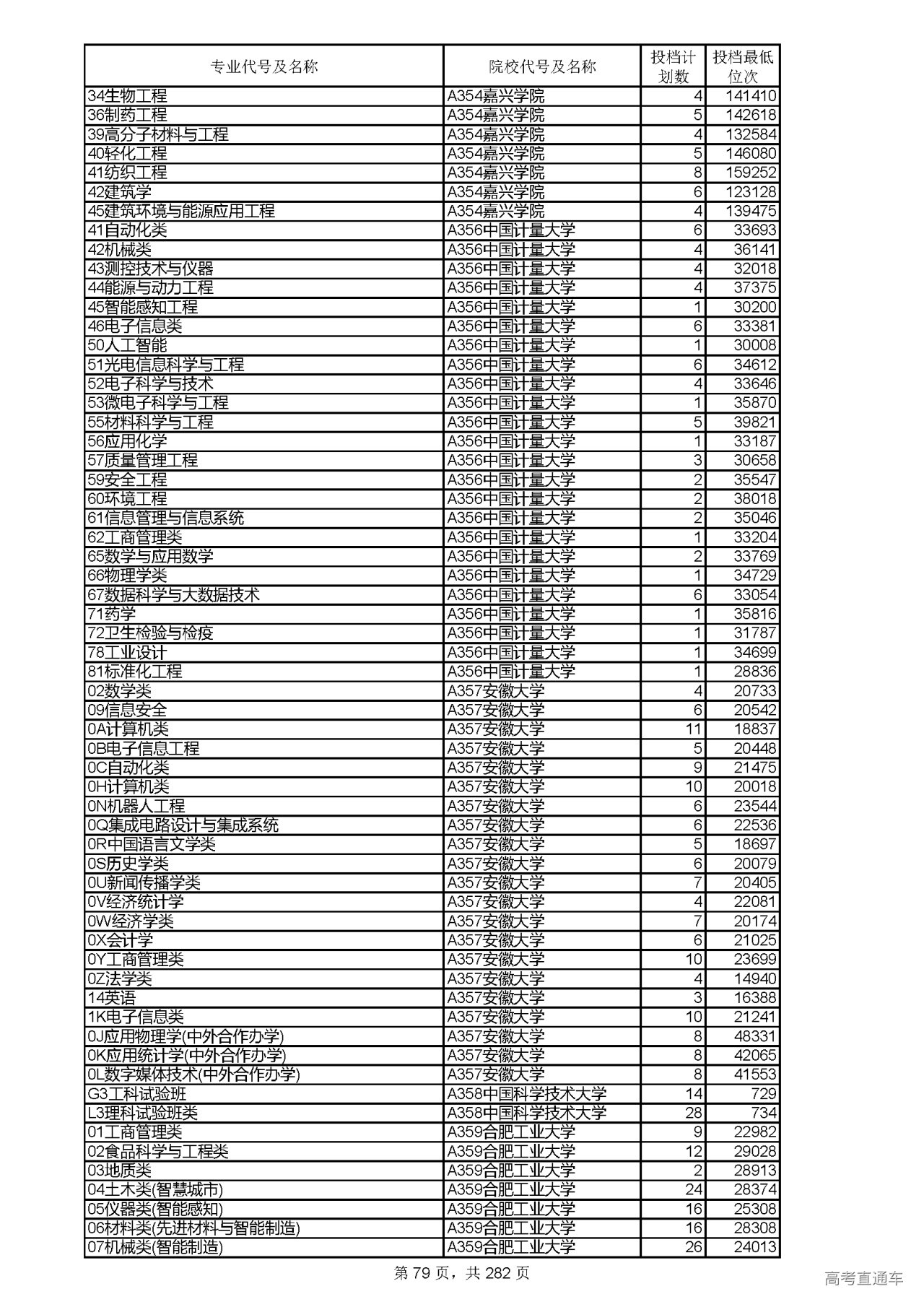 | 专业代号及名称 | 院校代号及名称 | 投档计划数 | 投档最低位次 |
|---|---|---|---|
| 34生物工程 | A354嘉兴学院 | 4 | 141410 |
| 36制药工程 | A354嘉兴学院 | 5 | 142618 |
| 39高分子材料与工程 | A354嘉兴学院 | 4 | 132584 |
| 40轻化工程 | A354嘉兴学院 | 5 | 146080 |
| 41纺织工程 | A354嘉兴学院 | 8 | 159252 |
| 42建筑学 | A354嘉兴学院 | 6 | 123128 |
| 45建筑环境与能源应用工程 | A354嘉兴学院 | 4 | 139475 |
| 41自动化类 | A356中国计量大学 | 6 | 33693 |
| 42机械类 | A356中国计量大学 | 4 | 36141 |
| 43测控技术与仪器 | A356中国计量大学 | 4 | 32018 |
| 44能源与动力工程 | A356中国计量大学 | 4 | 37375 |
| 45智能感知工程 | A356中国计量大学 | 1 | 30200 |
| 46电子信息类 | A356中国计量大学 | 6 | 33381 |
| 50人工智能 | A356中国计量大学 | 1 | 30008 |
| 51光电信息科学与工程 | A356中国计量大学 | 6 | 34612 |
| 52电子科学与技术 | A356中国计量大学 | 4 | 33646 |
| 53微电子科学与工程 | A356中国计量大学 | 1 | 35870 |
| 55材料科学与工程 | A356中国计量大学 | 5 | 39821 |
| 56应用化学 | A356中国计量大学 | 1 | 33187 |
| 57质量管理工程 | A356中国计量大学 | 3 | 30658 |
| 59安全工程 | A356中国计量大学 | 2 | 35547 |
| 60环境工程 | A356中国计量大学 | 2 | 38018 |
| 61信息管理与信息系统 | A356中国计量大学 | 2 | 35046 |
| 62工商管理类 | A356中国计量大学 | 1 | 33204 |
| 65数学与应用数学 | A356中国计量大学 | 2 | 33769 |
| 66物理学类 | A356中国计量大学 | 1 | 34729 |
| 67数据科学与大数据技术 | A356中国计量大学 | 6 | 33054 |
| 71药学 | A356中国计量大学 | 1 | 35816 |
| 72卫生检验与检疫 | A356中国计量大学 | 1 | 31787 |
| 78工业设计 | A356中国计量大学 | 1 | 34699 |
| 81标准化工程 | A356中国计量大学 | 1 | 28836 |
| 02数学类 | A357安徽大学 | 4 | 20733 |
| 09信息安全 | A357安徽大学 | 6 | 20542 |
| 0A计算机类 | A357安徽大学 | 11 | 18837 |
| 0B电子信息工程 | A357安徽大学 | 5 | 20448 |
| 0C自动化类 | A357安徽大学 | 9 | 21475 |
| 0H计算机类 | A357安徽大学 | 10 | 20018 |
| 0N机器人工程 | A357安徽大学 | 6 | 23544 |
| 0Q集成电路设计与集成系统 | A357安徽大学 | 6 | 22536 |
| 0R中国语言文学类 | A357安徽大学 | 5 | 18697 |
| 0S历史学类 | A357安徽大学 | 6 | 20079 |
| 0U新闻传播学类 | A357安徽大学 | 7 | 20405 |
| 0V经济统计学 | A357安徽大学 | 4 | 22081 |
| 0W经济学类 | A357安徽大学 | 7 | 20174 |
| 0X会计学 | A357安徽大学 | 6 | 21025 |
| 0Y工商管理类 | A357安徽大学 | 10 | 23699 |
| 0Z法学类 | A357安徽大学 | 4 | 14940 |
| 14英语 | A357安徽大学 | 3 | 16388 |
| 1K电子信息类 | A357安徽大学 | 10 | 21241 |
| 0J应用物理学(中外合作办学) | A357安徽大学 | 8 | 48331 |
| 0K应用统计学(中外合作办学) | A357安徽大学 | 8 | 42065 |
| 0L数字媒体技术(中外合作办学) | A357安徽大学 | 8 | 41553 |
| G3工科试验班 | A358中国科学技术大学 | 14 | 729 |
| L3理科试验班类 | A358中国科学技术大学 | 28 | 734 |
| 01工商管理类 | A359合肥工业大学 | 9 | 22982 |
| 02食品科学与工程类 | A359合肥工业大学 | 12 | 29028 |
| 03地质类 | A359合肥工业大学 | 2 | 28913 |
| 04土木类(智慧城市) | A359合肥工业大学 | 24 | 28374 |
| 05仪器类(智能感知) | A359合肥工业大学 | 16 | 25308 |
| 06材料类(先进材料与智能制造) | A359合肥工业大学 | 16 | 28308 |
| 07机械类(智能制造) | A359合肥工业大学 | 26 | 24013 |

第 79 页，共 282 页

高考直通车